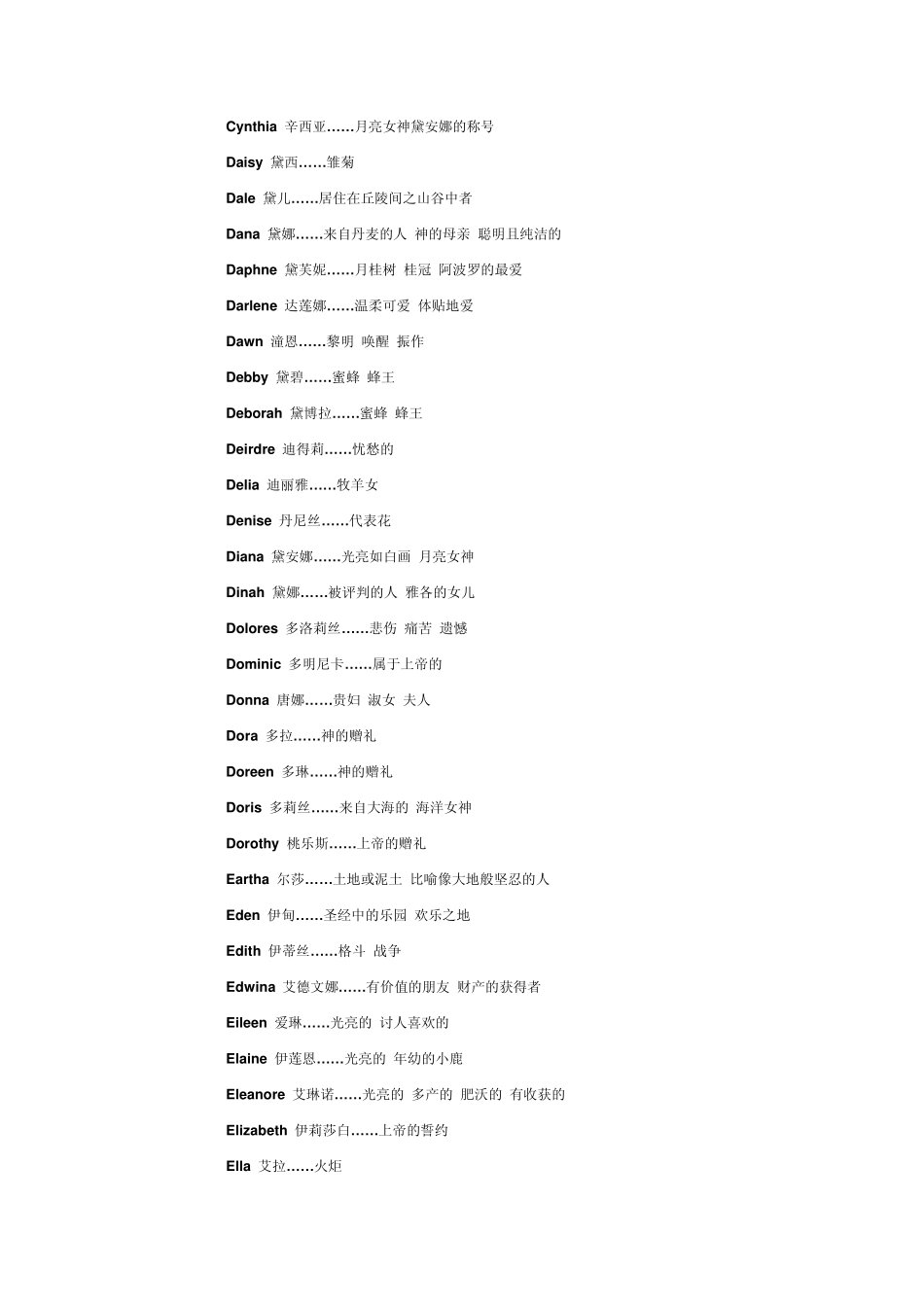 Cynthia 辛西亚……月亮女神黛安娜的称号

Daisy 黛西……雏菊

Dale 黛儿……居住在丘陵间之山谷中者

Dana 黛娜……来自丹麦的人 神的母亲 聪明且纯洁的

Daphne 黛芙妮……月桂树 桂冠 阿波罗的最爱

Darlene 达莲娜……温柔可爱 体贴地爱

Dawn 潼恩……黎明 唤醒 振作

Debby 黛碧……蜜蜂 蜂王

Deborah 黛博拉……蜜蜂 蜂王

Deirdre 迪得莉……忧愁的

Delia 迪丽雅……牧羊女

Denise 丹尼丝……代表花

Diana 黛安娜……光亮如白画 月亮女神

Dinah 黛娜……被评判的人 雅各的女儿

Dolores 多洛莉丝……悲伤 痛苦 遗憾

Dominic 多明尼卡……属于上帝的

Donna 唐娜……贵妇 淑女 夫人

Dora 多拉……神的赠礼

Doreen 多琳……神的赠礼

Doris 多莉丝……来自大海的 海洋女神

Dorothy 桃乐斯……上帝的赠礼

Eartha 尔莎……土地或泥土 比喻像大地般坚忍的人

Eden 伊甸……圣经中的乐园 欢乐之地

Edith 伊蒂丝……格斗 战争

Edwina 艾德文娜……有价值的朋友 财产的获得者

Eileen 爱琳……光亮的 讨人喜欢的

Elaine 伊莲恩……光亮的 年幼的小鹿

Eleanore 艾琳诺……光亮的 多产的 肥沃的 有收获的

Elizabeth 伊莉莎白……上帝的誓约

Ella 艾拉……火炬